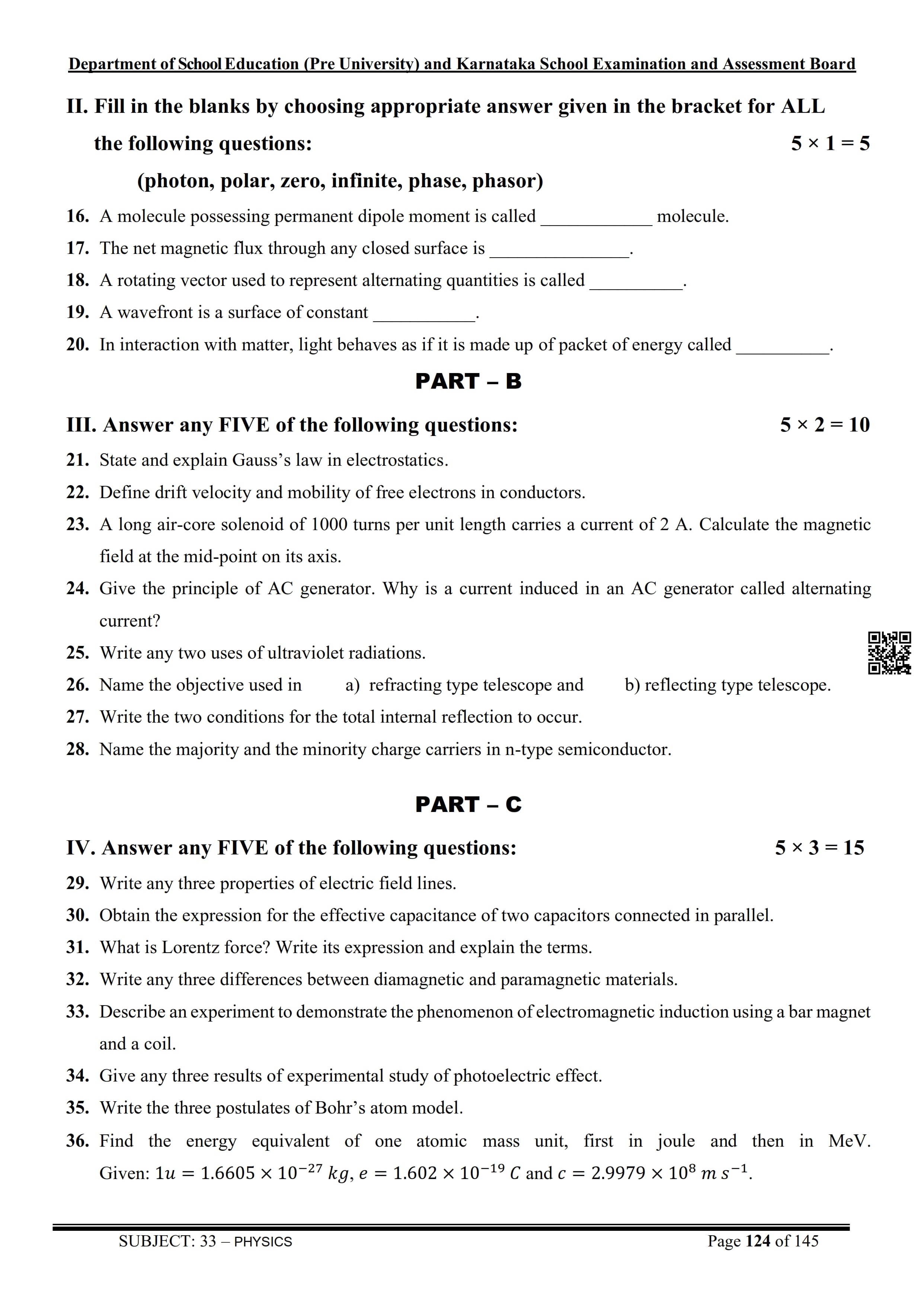 Department of School Education (Pre University) and Karnataka School Examination and Assessment Board

II. Fill in the blanks by choosing appropriate answer given in the bracket for ALL the following questions: $5 \times 1 = 5$

(photon, polar, zero, infinite, phase, phasor)

16. A molecule possessing permanent dipole moment is called ____________ molecule.

17. The net magnetic flux through any closed surface is _______________.

18. A rotating vector used to represent alternating quantities is called __________.

19. A wavefront is a surface of constant ___________.

20. In interaction with matter, light behaves as if it is made up of packet of energy called __________.

PART – B

III. Answer any FIVE of the following questions: $5 \times 2 = 10$

21. State and explain Gauss's law in electrostatics.

22. Define drift velocity and mobility of free electrons in conductors.

23. A long air-core solenoid of 1000 turns per unit length carries a current of 2 A. Calculate the magnetic field at the mid-point on its axis.

24. Give the principle of AC generator. Why is a current induced in an AC generator called alternating current?

25. Write any two uses of ultraviolet radiations.

26. Name the objective used in a) refracting type telescope and b) reflecting type telescope.

27. Write the two conditions for the total internal reflection to occur.

28. Name the majority and the minority charge carriers in n-type semiconductor.

PART – C

IV. Answer any FIVE of the following questions: $5 \times 3 = 15$

29. Write any three properties of electric field lines.

30. Obtain the expression for the effective capacitance of two capacitors connected in parallel.

31. What is Lorentz force? Write its expression and explain the terms.

32. Write any three differences between diamagnetic and paramagnetic materials.

33. Describe an experiment to demonstrate the phenomenon of electromagnetic induction using a bar magnet and a coil.

34. Give any three results of experimental study of photoelectric effect.

35. Write the three postulates of Bohr's atom model.

36. Find the energy equivalent of one atomic mass unit, first in joule and then in MeV. Given: $1u = 1.6605 \times 10^{-27}\ kg$, $e = 1.602 \times 10^{-19}\ C$ and $c = 2.9979 \times 10^{8}\ m\ s^{-1}$.

SUBJECT: 33 – PHYSICS Page 124 of 145